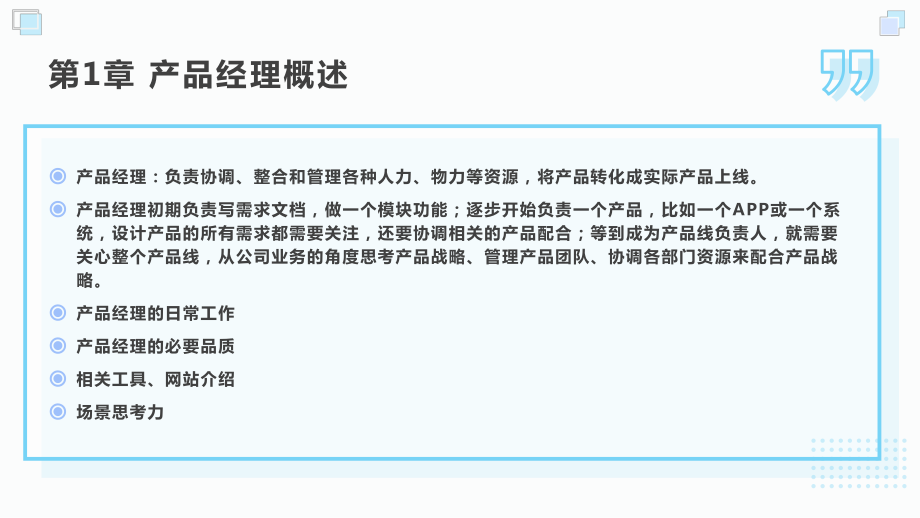 第1章 产品经理概述

产品经理：负责协调、整合和管理各种人力、物力等资源，将产品转化成实际产品上线。

产品经理初期负责写需求文档，做一个模块功能；逐步开始负责一个产品，比如一个APP或一个系统，设计产品的所有需求都需要关注，还要协调相关的产品配合；等到成为产品线负责人，就需要关心整个产品线，从公司业务的角度思考产品战略、管理产品团队、协调各部门资源来配合产品战略。

产品经理的日常工作

产品经理的必要品质

相关工具、网站介绍

场景思考力